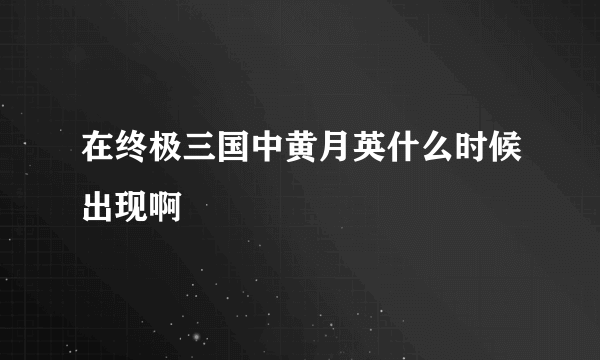 在终极三国中黄月英什么时候出现啊